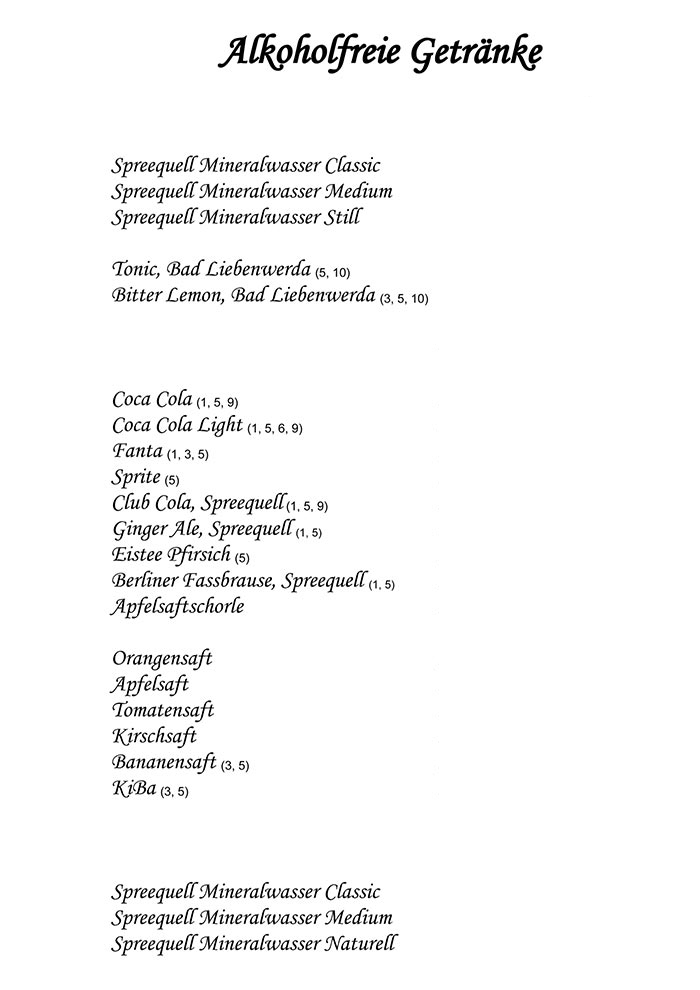 Alkoholfreie Getränke

Spreequell Mineralwasser Classic
Spreequell Mineralwasser Medium
Spreequell Mineralwasser Still

Tonic, Bad Liebenwerda (5, 10)
Bitter Lemon, Bad Liebenwerda (3, 5, 10)

Coca Cola (1, 5, 9)
Coca Cola Light (1, 5, 6, 9)
Fanta (1, 3, 5)
Sprite (5)
Club Cola, Spreequell (1, 5, 9)
Ginger Ale, Spreequell (1, 5)
Eistee Pfirsich (5)
Berliner Fassbrause, Spreequell (1, 5)
Apfelsaftschorle

Orangensaft
Apfelsaft
Tomatensaft
Kirschsaft
Bananensaft (3, 5)
KiBa (3, 5)

Spreequell Mineralwasser Classic
Spreequell Mineralwasser Medium
Spreequell Mineralwasser Naturell